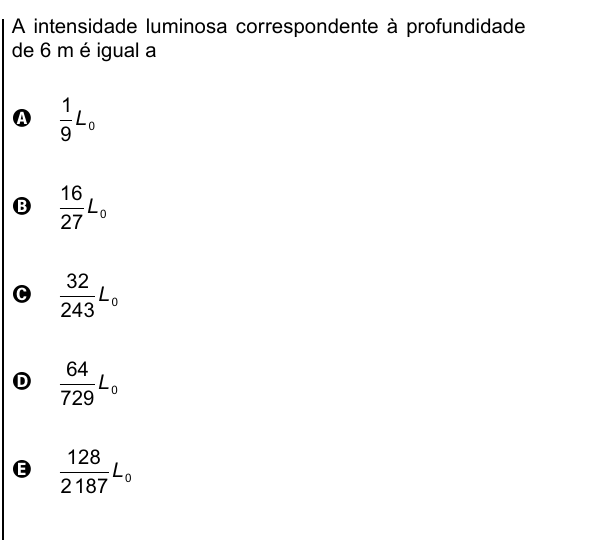 A intensidade luminosa correspondente à profundidade de 6 m é igual a

A $\frac{1}{9}L_0$

B $\frac{16}{27}L_0$

C $\frac{32}{243}L_0$

D $\frac{64}{729}L_0$

E $\frac{128}{2\,187}L_0$